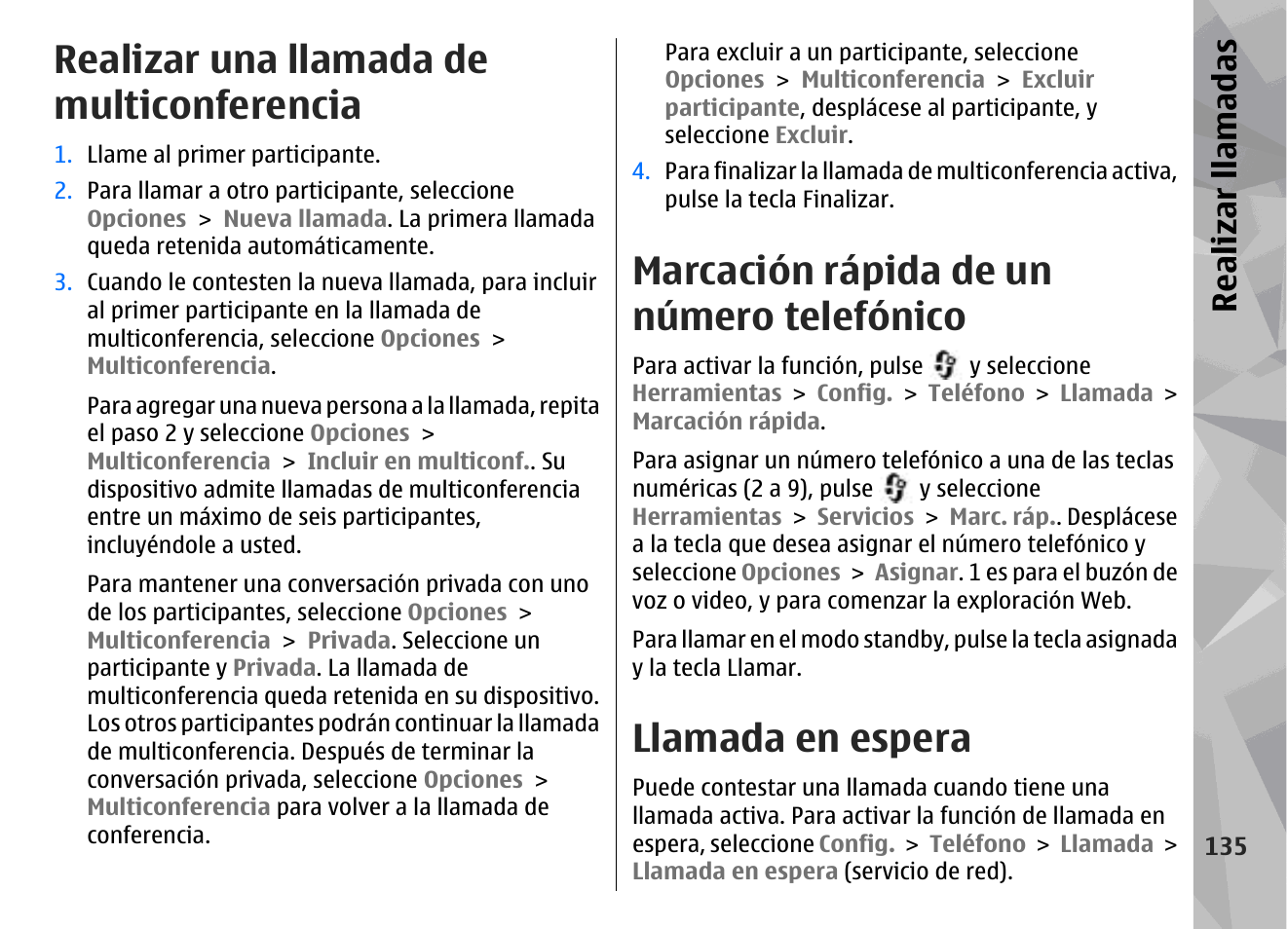 Realizar una llamada de multiconferencia

1. Llame al primer participante.

2. Para llamar a otro participante, seleccione Opciones > Nueva llamada. La primera llamada queda retenida automáticamente.

3. Cuando le contesten la nueva llamada, para incluir al primer participante en la llamada de multiconferencia, seleccione Opciones > Multiconferencia.

Para agregar una nueva persona a la llamada, repita el paso 2 y seleccione Opciones > Multiconferencia > Incluir en multiconf.. Su dispositivo admite llamadas de multiconferencia entre un máximo de seis participantes, incluyéndole a usted.

Para mantener una conversación privada con uno de los participantes, seleccione Opciones > Multiconferencia > Privada. Seleccione un participante y Privada. La llamada de multiconferencia queda retenida en su dispositivo. Los otros participantes podrán continuar la llamada de multiconferencia. Después de terminar la conversación privada, seleccione Opciones > Multiconferencia para volver a la llamada de conferencia.

Para excluir a un participante, seleccione Opciones > Multiconferencia > Excluir participante, desplácese al participante, y seleccione Excluir.

4. Para finalizar la llamada de multiconferencia activa, pulse la tecla Finalizar.

Marcación rápida de un número telefónico

Para activar la función, pulse y seleccione Herramientas > Config. > Teléfono > Llamada > Marcación rápida.

Para asignar un número telefónico a una de las teclas numéricas (2 a 9), pulse y seleccione Herramientas > Servicios > Marc. ráp.. Desplácese a la tecla que desea asignar el número telefónico y seleccione Opciones > Asignar. 1 es para el buzón de voz o video, y para comenzar la exploración Web.

Para llamar en el modo standby, pulse la tecla asignada y la tecla Llamar.

Llamada en espera

Puede contestar una llamada cuando tiene una llamada activa. Para activar la función de llamada en espera, seleccione Config. > Teléfono > Llamada > Llamada en espera (servicio de red).

Realizar llamadas

135